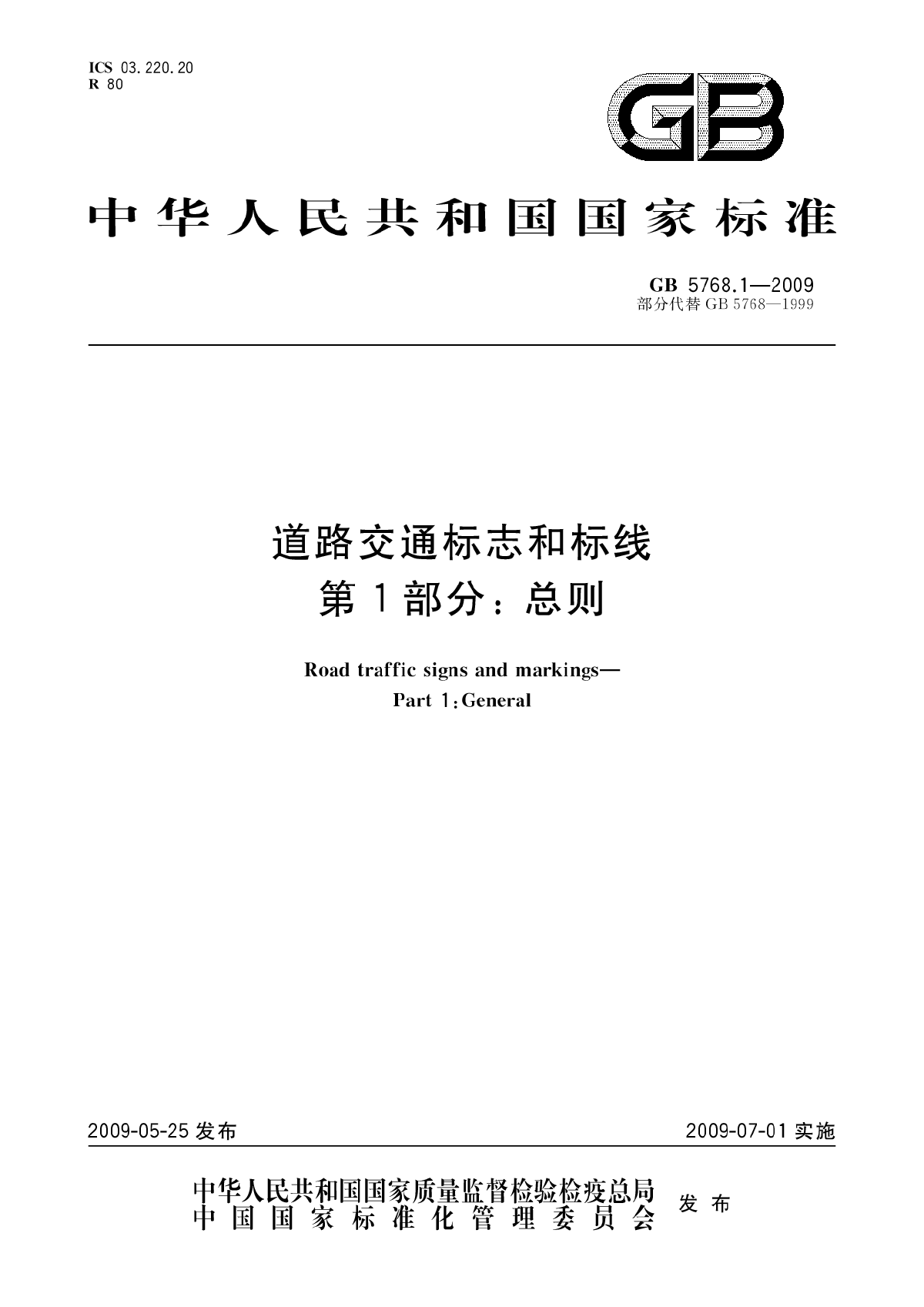 ICS 03.220.20
R 80

GB

中华人民共和国国家标准

GB 5768.1—2009
部分代替 GB 5768—1999

道路交通标志和标线
第1部分：总则

Road traffic signs and markings—
Part 1: General

2009-05-25 发布

2009-07-01 实施

中华人民共和国国家质量监督检验检疫总局
中国国家标准化管理委员会
发布